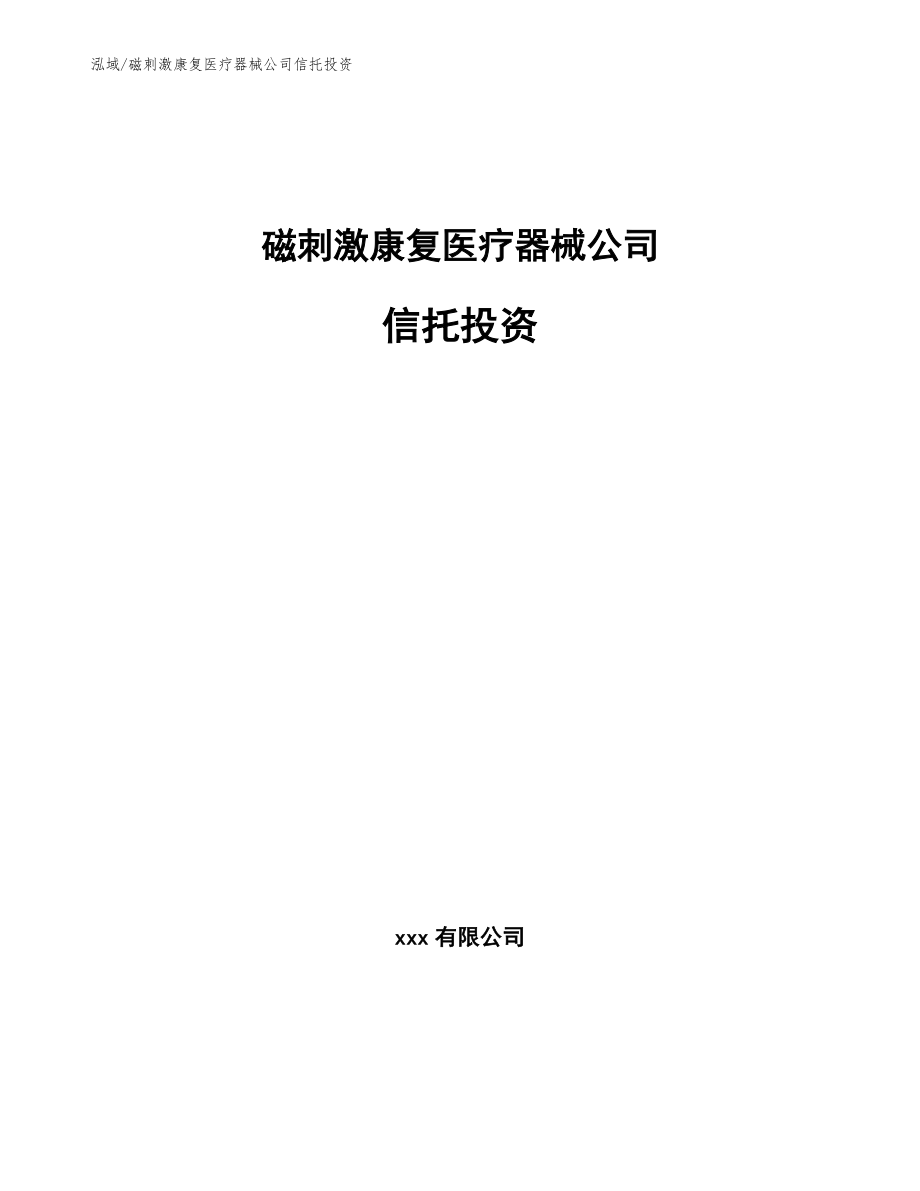 泓域/磁刺激康复医疗器械公司信托投资

磁刺激康复医疗器械公司

信托投资

xxx 有限公司